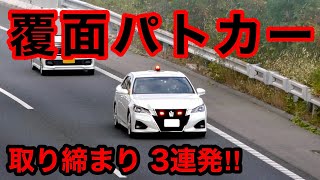 覆面パトカー

取り締まり 3連発!!